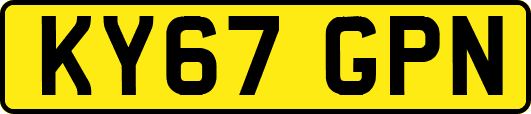 KY67 GPN